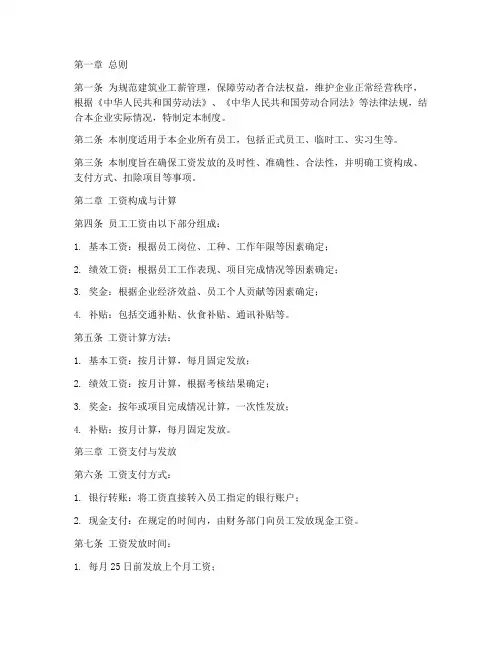 第一章 总则

第一条 为规范建筑业工薪管理，保障劳动者合法权益，维护企业正常经营秩序，根据《中华人民共和国劳动法》、《中华人民共和国劳动合同法》等法律法规，结合本企业实际情况，特制定本制度。

第二条 本制度适用于本企业所有员工，包括正式员工、临时工、实习生等。

第三条 本制度旨在确保工资发放的及时性、准确性、合法性，并明确工资构成、支付方式、扣除项目等事项。

第二章 工资构成与计算

第四条 员工工资由以下部分组成：

1. 基本工资：根据员工岗位、工种、工作年限等因素确定；

2. 绩效工资：根据员工工作表现、项目完成情况等因素确定；

3. 奖金：根据企业经济效益、员工个人贡献等因素确定；

4. 补贴：包括交通补贴、伙食补贴、通讯补贴等。

第五条 工资计算方法：

1. 基本工资：按月计算，每月固定发放；

2. 绩效工资：按月计算，根据考核结果确定；

3. 奖金：按年或项目完成情况计算，一次性发放；

4. 补贴：按月计算，每月固定发放。

第三章 工资支付与发放

第六条 工资支付方式：

1. 银行转账：将工资直接转入员工指定的银行账户；

2. 现金支付：在规定的时间内，由财务部门向员工发放现金工资。

第七条 工资发放时间：

1. 每月 25 日前发放上个月工资；